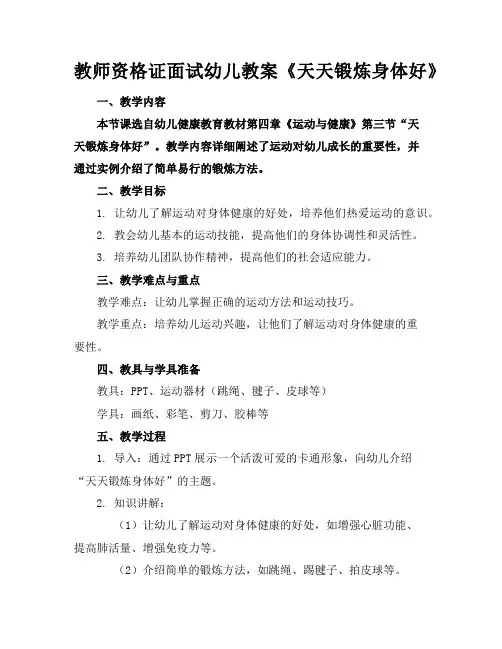 教师资格证面试幼儿教案《天天锻炼身体好》

一、教学内容

本节课选自幼儿健康教育教材第四章《运动与健康》第三节“天天锻炼身体好”。教学内容详细阐述了运动对幼儿成长的重要性，并通过实例介绍了简单易行的锻炼方法。

二、教学目标

1. 让幼儿了解运动对身体健康的好处，培养他们热爱运动的意识。

2. 教会幼儿基本的运动技能，提高他们的身体协调性和灵活性。

3. 培养幼儿团队协作精神，提高他们的社会适应能力。

三、教学难点与重点

教学难点：让幼儿掌握正确的运动方法和运动技巧。

教学重点：培养幼儿运动兴趣，让他们了解运动对身体健康的重要性。

四、教具与学具准备

教具：PPT、运动器材（跳绳、毽子、皮球等）

学具：画纸、彩笔、剪刀、胶棒等

五、教学过程

1. 导入：通过PPT展示一个活泼可爱的卡通形象，向幼儿介绍“天天锻炼身体好”的主题。

2. 知识讲解：

（1）让幼儿了解运动对身体健康的好处，如增强心脏功能、提高肺活量、增强免疫力等。

（2）介绍简单的锻炼方法，如跳绳、踢毽子、拍皮球等。